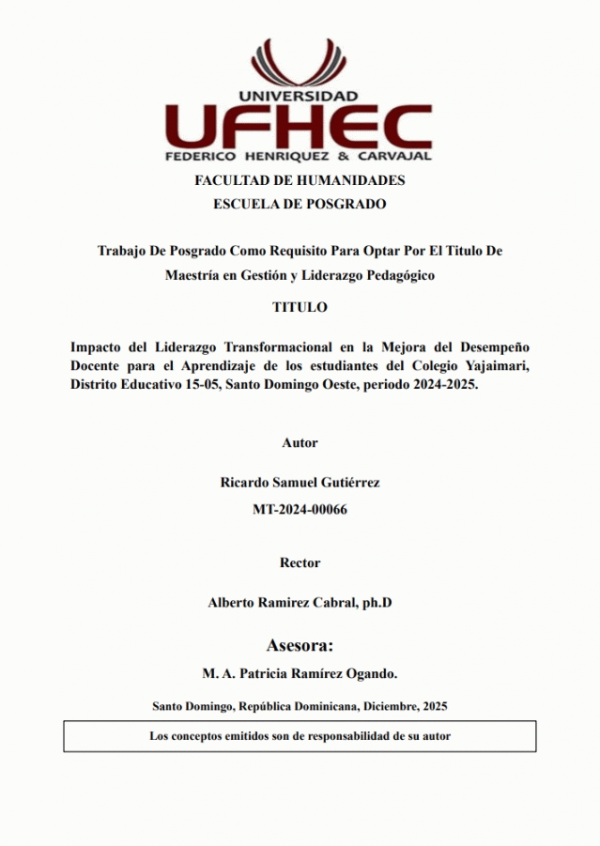 UNIVERSIDAD
UFHEC
FEDERICO HENRIQUEZ & CARVAJAL

FACULTAD DE HUMANIDADES
ESCUELA DE POSGRADO

Trabajo De Posgrado Como Requisito Para Optar Por El Titulo De Maestría en Gestión y Liderazgo Pedagógico

TITULO

Impacto del Liderazgo Transformacional en la Mejora del Desempeño Docente para el Aprendizaje de los estudiantes del Colegio Yajaimari, Distrito Educativo 15-05, Santo Domingo Oeste, periodo 2024-2025.

Autor

Ricardo Samuel Gutiérrez
MT-2024-00066

Rector

Alberto Ramirez Cabral, ph.D

Asesora:

M. A. Patricia Ramírez Ogando.

Santo Domingo, República Dominicana, Diciembre, 2025

Los conceptos emitidos son de responsabilidad de su autor